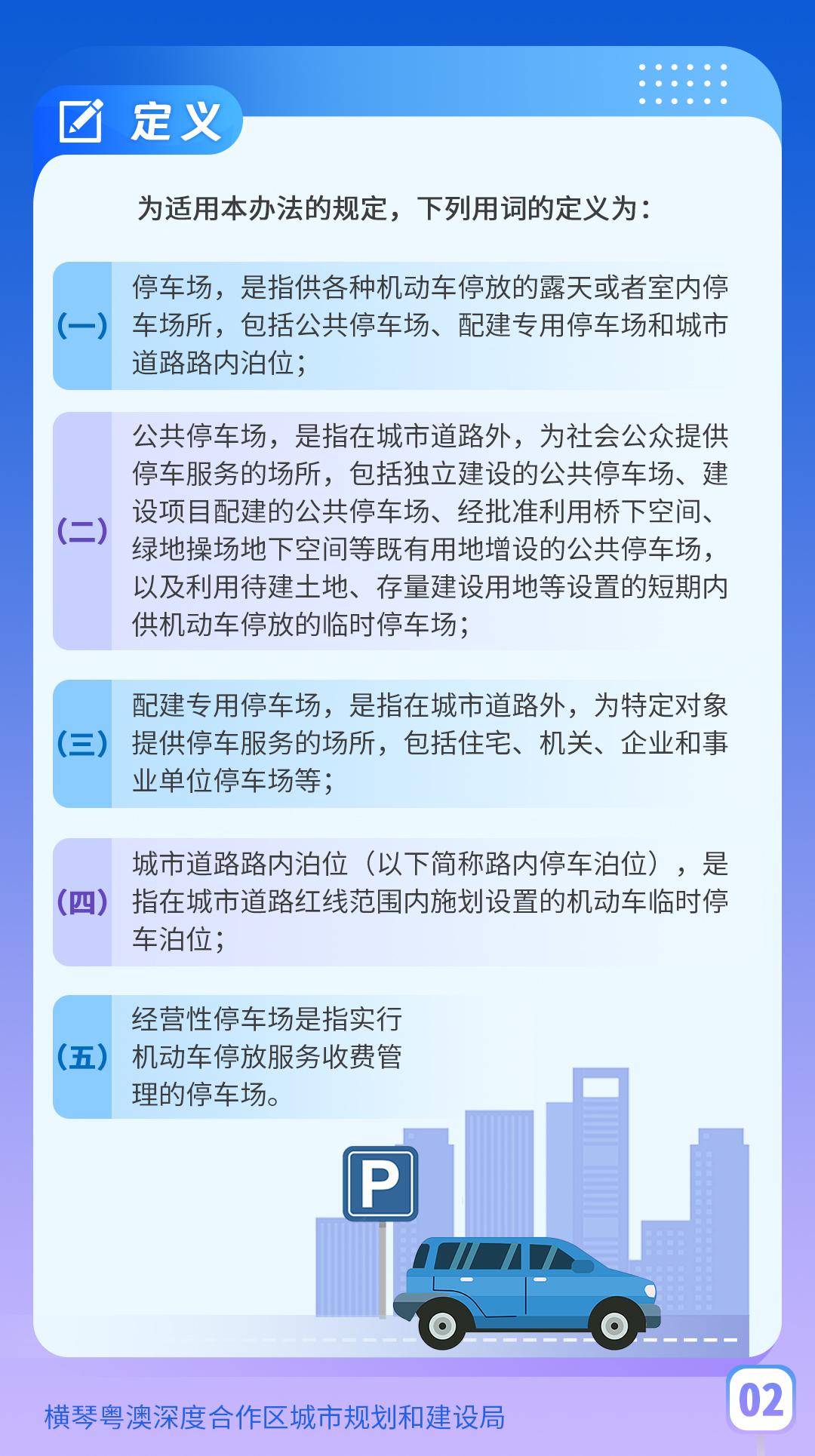 定义

为适用本办法的规定，下列用词的定义为：

（一）停车场，是指供各种机动车停放的露天或者室内停车场所，包括公共停车场、配建专用停车场和城市道路路内泊位；

（二）公共停车场，是指在城市道路外，为社会公众提供停车服务的场所，包括独立建设的公共停车场、建设项目配建的公共停车场、经批准利用桥下空间、绿地操场地下空间等既有用地增设的公共停车场，以及利用待建土地、存量建设用地等设置的短期内供机动车停放的临时停车场；

（三）配建专用停车场，是指在城市道路外，为特定对象提供停车服务的场所，包括住宅、机关、企业和事业单位停车场等；

（四）城市道路路内泊位（以下简称路内停车泊位），是指在城市道路红线范围内施划设置的机动车临时停车泊位；

（五）经营性停车场是指实行机动车停放服务收费管理的停车场。

P

横琴粤澳深度合作区城市规划和建设局

02